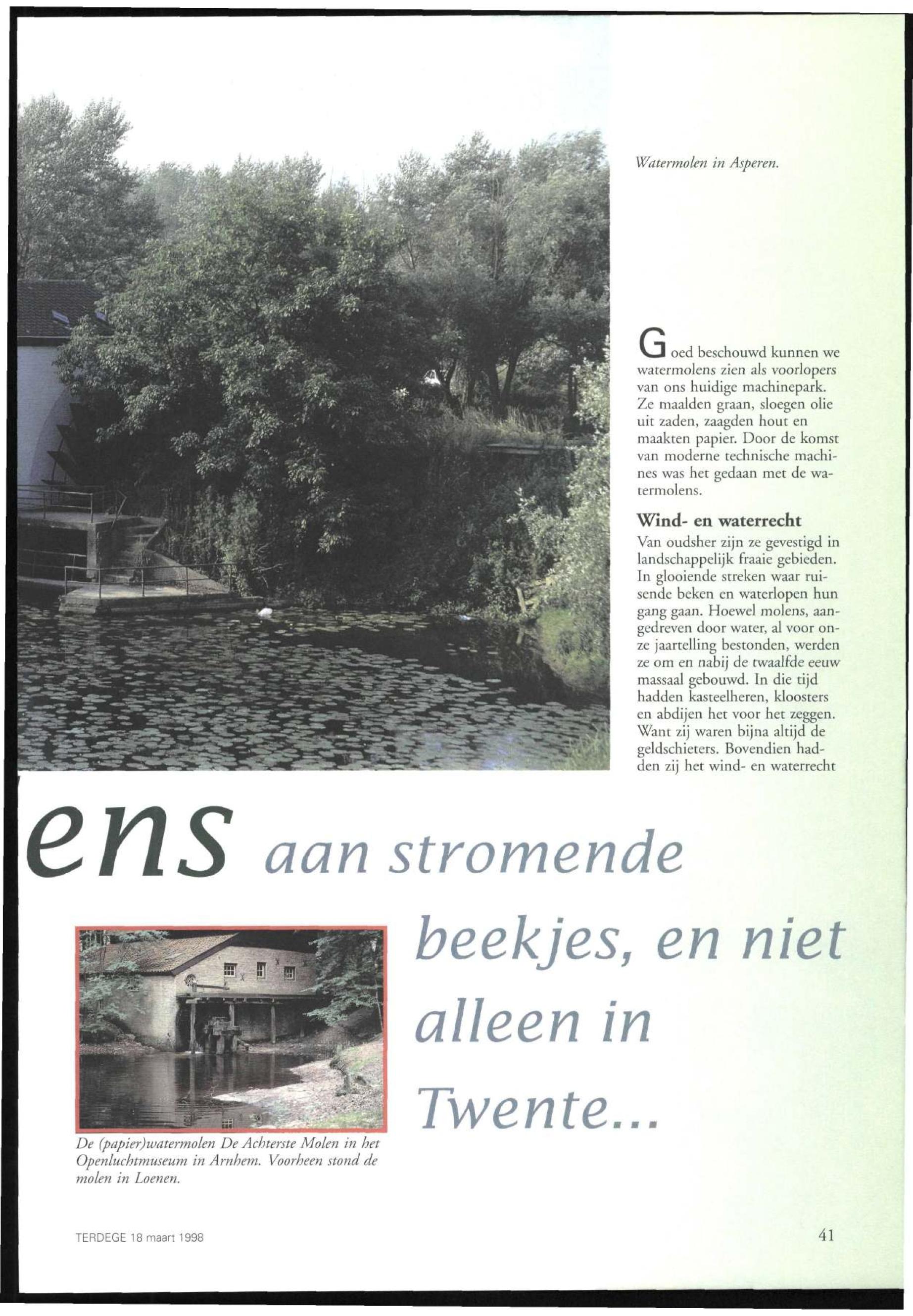 Watermolen in Asperen.

Goed beschouwd kunnen we watermolens zien als voorlopers van ons huidige machinepark. Ze maalden graan, sloegen olie uit zaden, zaagden hout en maakten papier. Door de komst van moderne technische machines was het gedaan met de watermolens.

Wind- en waterrecht

Van oudsher zijn ze gevestigd in landschappelijk fraaie gebieden. In glooiende streken waar ruisende beken en waterlopen hun gang gaan. Hoewel molens, aangedreven door water, al voor onze jaartelling bestonden, werden ze om en nabij de twaalfde eeuw massaal gebouwd. In die tijd hadden kasteelheren, kloosters en abdijen het voor het zeggen. Want zij waren bijna altijd de geldschieters. Bovendien hadden zij het wind- en waterrecht

ens aan stromende beekjes, en niet alleen in Twente...

De (papier)watermolen De Achterste Molen in het Openluchtmuseum in Arnhem. Voorheen stond de molen in Loenen.

TERDEGE 18 maart 1998

41